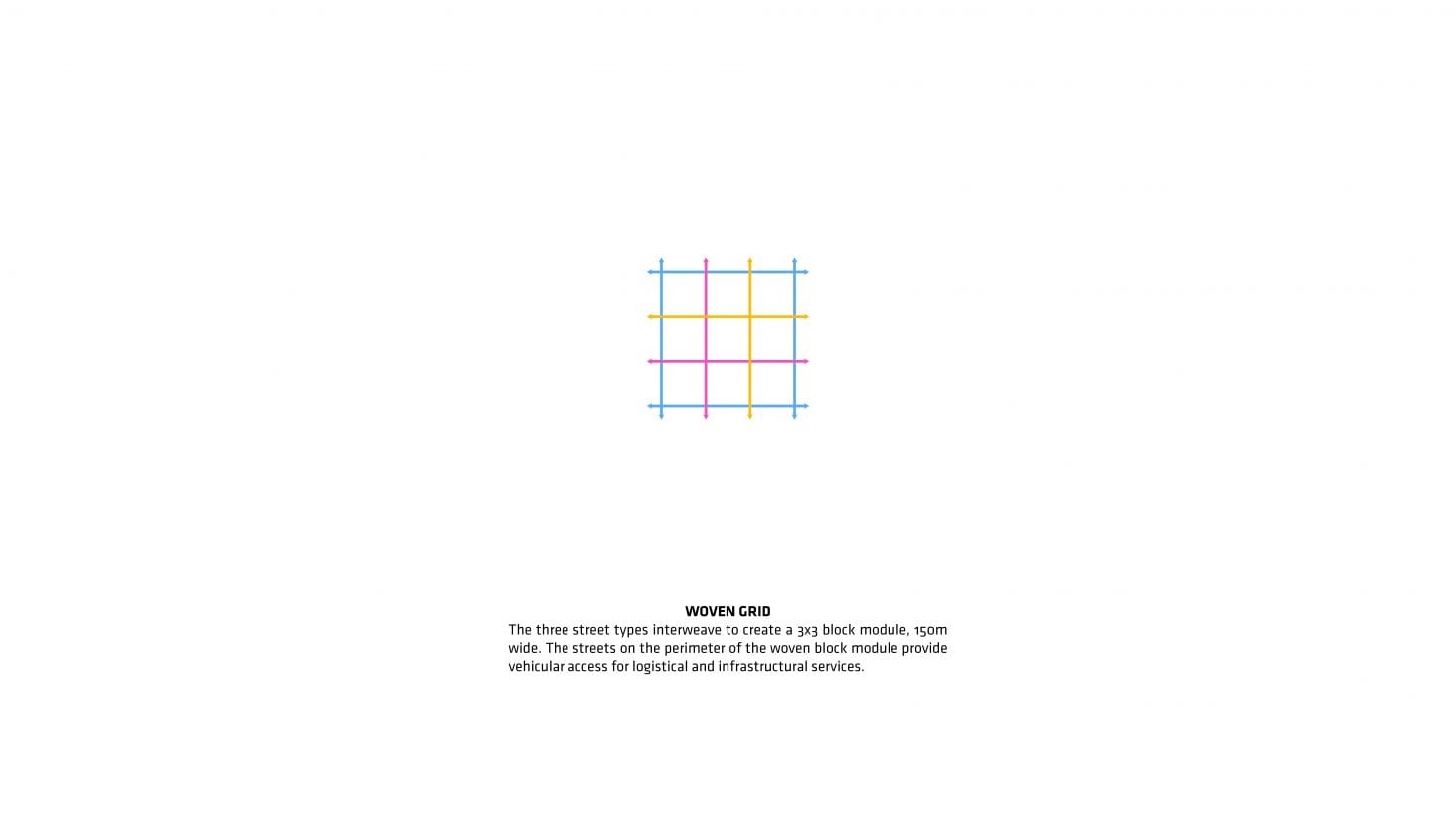 WOVEN GRID
The three street types interweave to create a 3x3 block module, 150m wide. The streets on the perimeter of the woven block module provide vehicular access for logistical and infrastructural services.